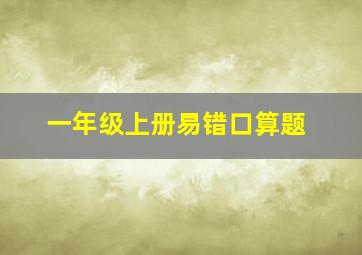 一年级上册易错口算题